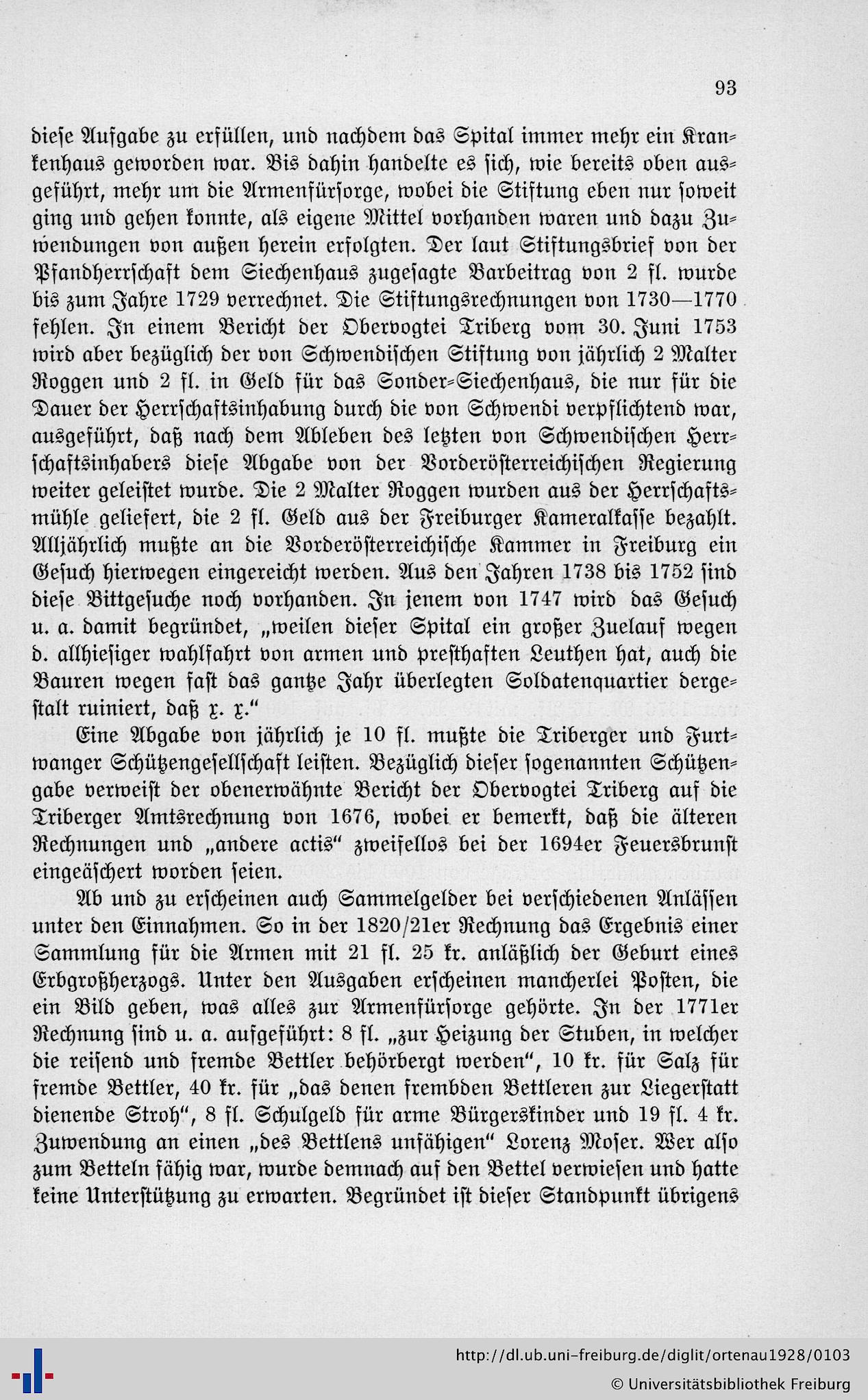 93

diese Aufgabe zu erfüllen, und nachdem das Spital immer mehr ein Krankenhaus geworden war. Bis dahin handelte es sich, wie bereits oben ausgeführt, mehr um die Armenfürsorge, wobei die Stiftung eben nur soweit ging und gehen konnte, als eigene Mittel vorhanden waren und dazu Zuwendungen von außen herein erfolgten. Der laut Stiftungsbrief von der Pfandherrschaft dem Siechenhaus zugesagte Barbeitrag von 2 fl. wurde bis zum Jahre 1729 verrechnet. Die Stiftungsrechnungen von 1730—1770 fehlen. In einem Bericht der Obervogtei Triberg vom 30. Juni 1753 wird aber bezüglich der von Schwendischen Stiftung von jährlich 2 Malter Roggen und 2 fl. in Geld für das Sonder-Siechenhaus, die nur für die Dauer der Herrschaftsinhabung durch die von Schwendi verpflichtend war, ausgeführt, daß nach dem Ableben des letzten von Schwendischen Herrschaftsinhabers diese Abgabe von der Vorderösterreichischen Regierung weiter geleistet wurde. Die 2 Malter Roggen wurden aus der Herrschaftsmühle geliefert, die 2 fl. Geld aus der Freiburger Kameralkasse bezahlt. Alljährlich mußte an die Vorderösterreichische Kammer in Freiburg ein Gesuch hierwegen eingereicht werden. Aus den Jahren 1738 bis 1752 sind diese Bittgesuche noch vorhanden. In jenem von 1747 wird das Gesuch u. a. damit begründet, „weilen dieser Spital ein großer Zuelauf wegen d. allhiesiger wahlfahrt von armen und presthaften Leuthen hat, auch die Bauren wegen fast das gantze Jahr überlegten Soldatenquartier dergestalt ruiniert, daß x. x."

Eine Abgabe von jährlich je 10 fl. mußte die Triberger und Furtwanger Schützengesellschaft leisten. Bezüglich dieser sogenannten Schützengabe verweist der obenerwähnte Bericht der Obervogtei Triberg auf die Triberger Amtsrechnung von 1676, wobei er bemerkt, daß die älteren Rechnungen und „andere actis" zweifellos bei der 1694er Feuersbrunst eingeäschert worden seien.

Ab und zu erscheinen auch Sammelgelder bei verschiedenen Anlässen unter den Einnahmen. So in der 1820/21er Rechnung das Ergebnis einer Sammlung für die Armen mit 21 fl. 25 kr. anläßlich der Geburt eines Erbgroßherzogs. Unter den Ausgaben erscheinen mancherlei Posten, die ein Bild geben, was alles zur Armenfürsorge gehörte. In der 1771er Rechnung sind u. a. aufgeführt: 8 fl. „zur Heizung der Stuben, in welcher die reisend und fremde Bettler behörbergt werden", 10 kr. für Salz für fremde Bettler, 40 kr. für „das denen frembden Bettleren zur Liegerstatt dienende Stroh", 8 fl. Schulgeld für arme Bürgerskinder und 19 fl. 4 kr. Zuwendung an einen „des Bettlens unfähigen" Lorenz Moser. Wer also zum Betteln fähig war, wurde demnach auf den Bettel verwiesen und hatte keine Unterstützung zu erwarten. Begründet ist dieser Standpunkt übrigens

http://dl.ub.uni-freiburg.de/diglit/ortenau1928/0103
© Universitätsbibliothek Freiburg